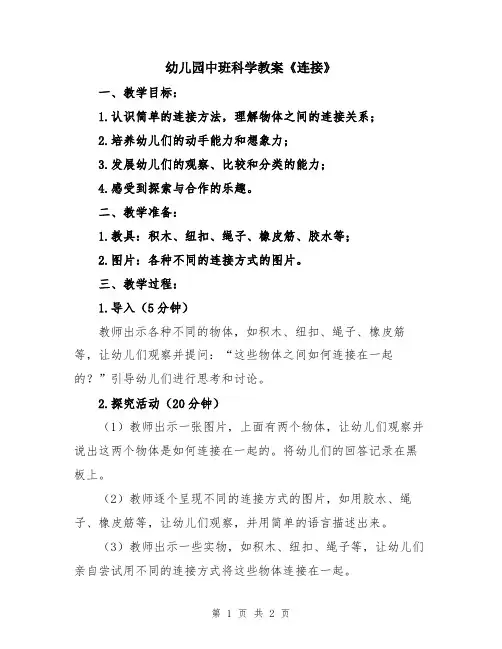 幼儿园中班科学教案《连接》

一、教学目标：

1.认识简单的连接方法，理解物体之间的连接关系；

2.培养幼儿们的动手能力和想象力；

3.发展幼儿们的观察、比较和分类的能力；

4.感受到探索与合作的乐趣。

二、教学准备：

1.教具：积木、纽扣、绳子、橡皮筋、胶水等；

2.图片：各种不同的连接方式的图片。

三、教学过程：

1.导入（5分钟）

教师出示各种不同的物体，如积木、纽扣、绳子、橡皮筋等，让幼儿们观察并提问：“这些物体之间如何连接在一起的？”引导幼儿们进行思考和讨论。

2.探究活动（20分钟）

（1）教师出示一张图片，上面有两个物体，让幼儿们观察并说出这两个物体是如何连接在一起的。将幼儿们的回答记录在黑板上。

（2）教师逐个呈现不同的连接方式的图片，如用胶水、绳子、橡皮筋等，让幼儿们观察，并用简单的语言描述出来。

（3）教师出示一些实物，如积木、纽扣、绳子等，让幼儿们亲自尝试用不同的连接方式将这些物体连接在一起。

第 1 页 共 2 页